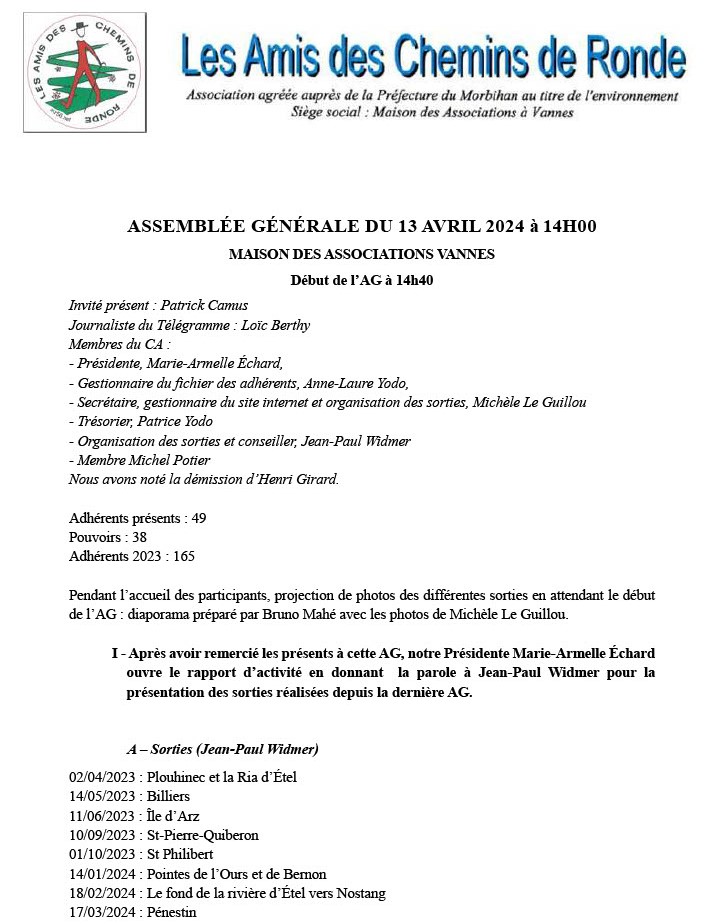 LES AMIS DES CHEMINS DE RONDE

Les Amis des Chemins de Ronde
Association agréée auprès de la Préfecture du Morbihan au titre de l'environnement
Siège social : Maison des Associations à Vannes

ASSEMBLÉE GÉNÉRALE DU 13 AVRIL 2024 à 14H00

MAISON DES ASSOCIATIONS VANNES

Début de l'AG à 14h40

Invité présent : Patrick Camus
Journaliste du Télégramme : Loïc Berthy
Membres du CA :
- Présidente, Marie-Armelle Échard,
- Gestionnaire du fichier des adhérents, Anne-Laure Yodo,
- Secrétaire, gestionnaire du site internet et organisation des sorties, Michèle Le Guillou
- Trésorier, Patrice Yodo
- Organisation des sorties et conseiller, Jean-Paul Widmer
- Membre Michel Potier
Nous avons noté la démission d'Henri Girard.

Adhérents présents : 49
Pouvoirs : 38
Adhérents 2023 : 165

Pendant l'accueil des participants, projection de photos des différentes sorties en attendant le début de l'AG : diaporama préparé par Bruno Mahé avec les photos de Michèle Le Guillou.

I - Après avoir remercié les présents à cette AG, notre Présidente Marie-Armelle Échard ouvre le rapport d'activité en donnant la parole à Jean-Paul Widmer pour la présentation des sorties réalisées depuis la dernière AG.

A – Sorties (Jean-Paul Widmer)

02/04/2023 : Plouhinec et la Ria d'Étel
14/05/2023 : Billiers
11/06/2023 : Île d'Arz
10/09/2023 : St-Pierre-Quiberon
01/10/2023 : St Philibert
14/01/2024 : Pointes de l'Ours et de Bernon
18/02/2024 : Le fond de la rivière d'Étel vers Nostang
17/03/2024 : Pénestin